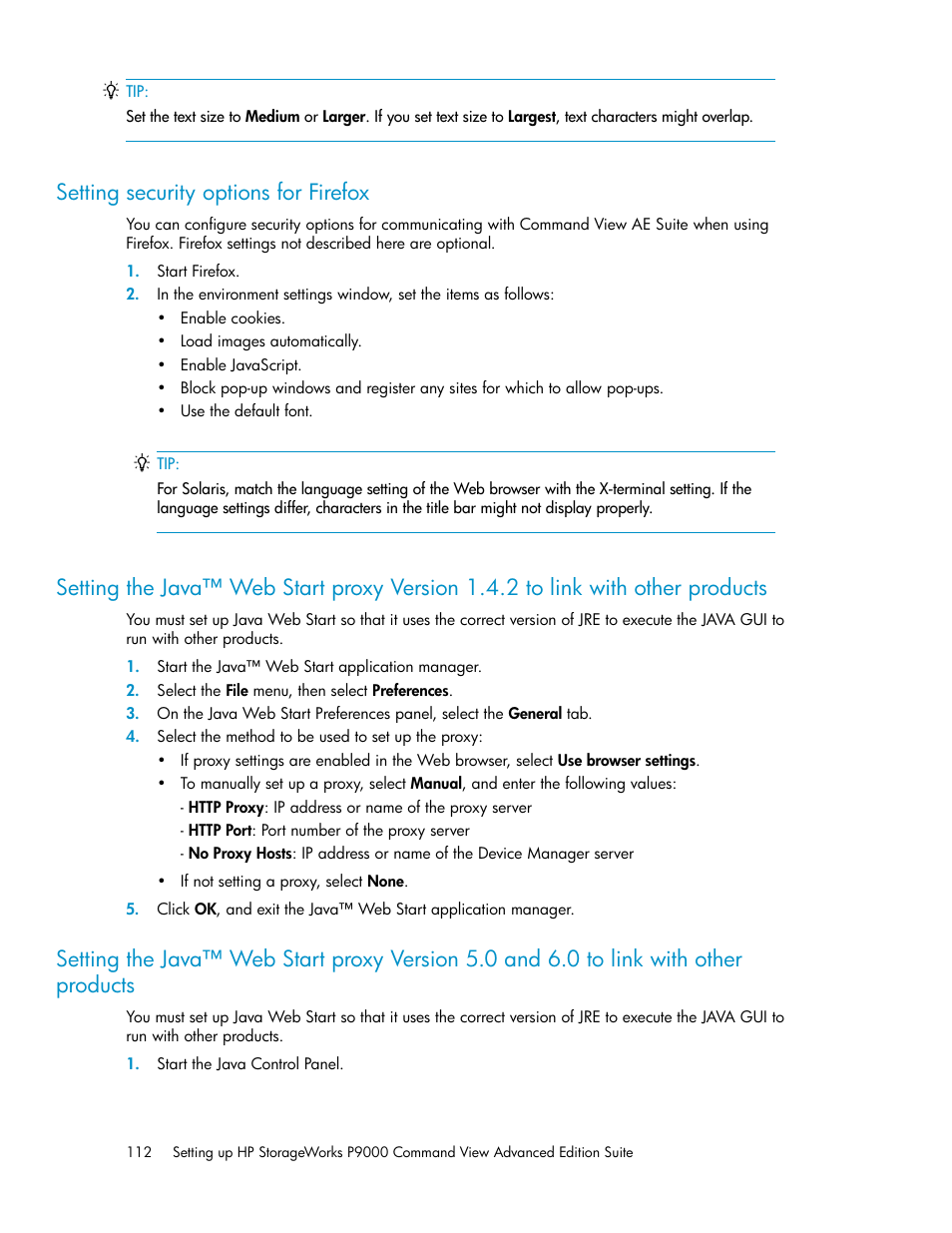 TIP:
Set the text size to Medium or Larger. If you set text size to Largest, text characters might overlap.

Setting security options for Firefox

You can configure security options for communicating with Command View AE Suite when using Firefox. Firefox settings not described here are optional.

1. Start Firefox.
2. In the environment settings window, set the items as follows:
• Enable cookies.
• Load images automatically.
• Enable JavaScript.
• Block pop-up windows and register any sites for which to allow pop-ups.
• Use the default font.

TIP:
For Solaris, match the language setting of the Web browser with the X-terminal setting. If the language settings differ, characters in the title bar might not display properly.

Setting the Java™ Web Start proxy Version 1.4.2 to link with other products

You must set up Java Web Start so that it uses the correct version of JRE to execute the JAVA GUI to run with other products.

1. Start the Java™ Web Start application manager.
2. Select the File menu, then select Preferences.
3. On the Java Web Start Preferences panel, select the General tab.
4. Select the method to be used to set up the proxy:
• If proxy settings are enabled in the Web browser, select Use browser settings.
• To manually set up a proxy, select Manual, and enter the following values:
- HTTP Proxy: IP address or name of the proxy server
- HTTP Port: Port number of the proxy server
- No Proxy Hosts: IP address or name of the Device Manager server
• If not setting a proxy, select None.
5. Click OK, and exit the Java™ Web Start application manager.

Setting the Java™ Web Start proxy Version 5.0 and 6.0 to link with other products

You must set up Java Web Start so that it uses the correct version of JRE to execute the JAVA GUI to run with other products.

1. Start the Java Control Panel.

112 Setting up HP StorageWorks P9000 Command View Advanced Edition Suite